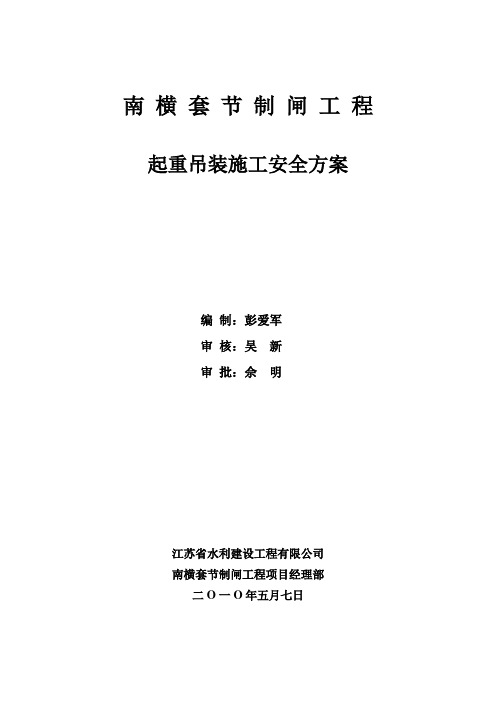 南横套节制闸工程

起重吊装施工安全方案

编 制：彭爱军

审 核：吴 新

审 批：佘 明

江苏省水利建设工程有限公司

南横套节制闸工程项目经理部

二〇一〇年五月七日